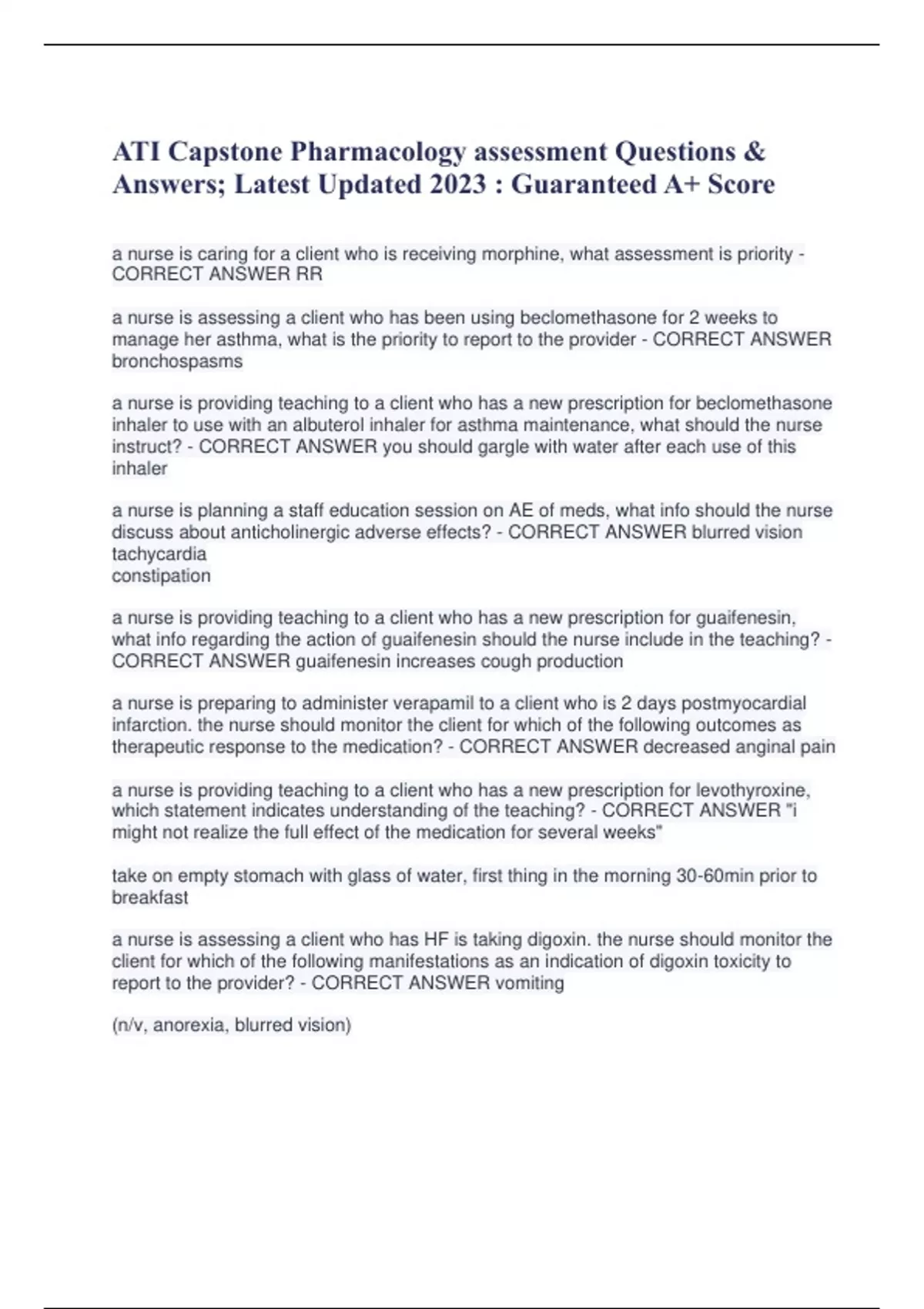 ATI Capstone Pharmacology assessment Questions & Answers; Latest Updated 2023 : Guaranteed A+ Score

a nurse is caring for a client who is receiving morphine, what assessment is priority - CORRECT ANSWER RR

a nurse is assessing a client who has been using beclomethasone for 2 weeks to manage her asthma, what is the priority to report to the provider - CORRECT ANSWER bronchospasms

a nurse is providing teaching to a client who has a new prescription for beclomethasone inhaler to use with an albuterol inhaler for asthma maintenance, what should the nurse instruct? - CORRECT ANSWER you should gargle with water after each use of this inhaler

a nurse is planning a staff education session on AE of meds, what info should the nurse discuss about anticholinergic adverse effects? - CORRECT ANSWER blurred vision
tachycardia
constipation

a nurse is providing teaching to a client who has a new prescription for guaifenesin, what info regarding the action of guaifenesin should the nurse include in the teaching? - CORRECT ANSWER guaifenesin increases cough production

a nurse is preparing to administer verapamil to a client who is 2 days postmyocardial infarction. the nurse should monitor the client for which of the following outcomes as therapeutic response to the medication? - CORRECT ANSWER decreased anginal pain

a nurse is providing teaching to a client who has a new prescription for levothyroxine, which statement indicates understanding of the teaching? - CORRECT ANSWER "i might not realize the full effect of the medication for several weeks"

take on empty stomach with glass of water, first thing in the morning 30-60min prior to breakfast

a nurse is assessing a client who has HF is taking digoxin. the nurse should monitor the client for which of the following manifestations as an indication of digoxin toxicity to report to the provider? - CORRECT ANSWER vomiting

(n/v, anorexia, blurred vision)